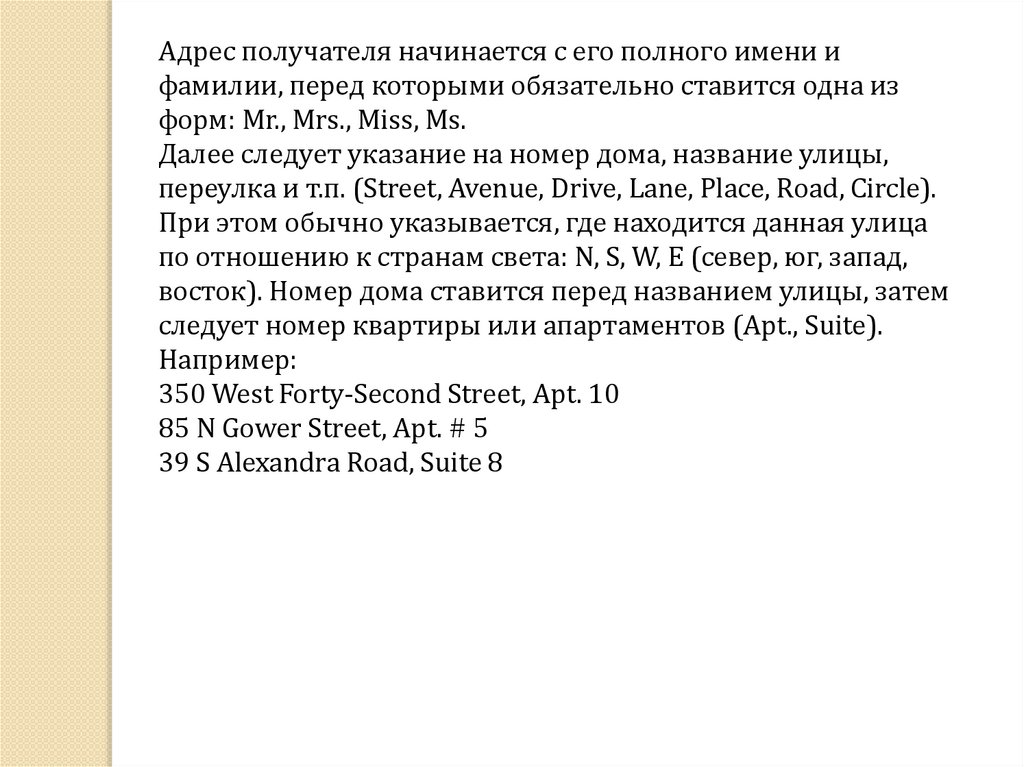 Адрес получателя начинается с его полного имени и фамилии, перед которыми обязательно ставится одна из форм: Mr., Mrs., Miss, Ms.
Далее следует указание на номер дома, название улицы, переулка и т.п. (Street, Avenue, Drive, Lane, Place, Road, Circle). При этом обычно указывается, где находится данная улица по отношению к странам света: N, S, W, E (север, юг, запад, восток). Номер дома ставится перед названием улицы, затем следует номер квартиры или апартаментов (Apt., Suite).
Например:
350 West Forty-Second Street, Apt. 10
85 N Gower Street, Apt. # 5
39 S Alexandra Road, Suite 8